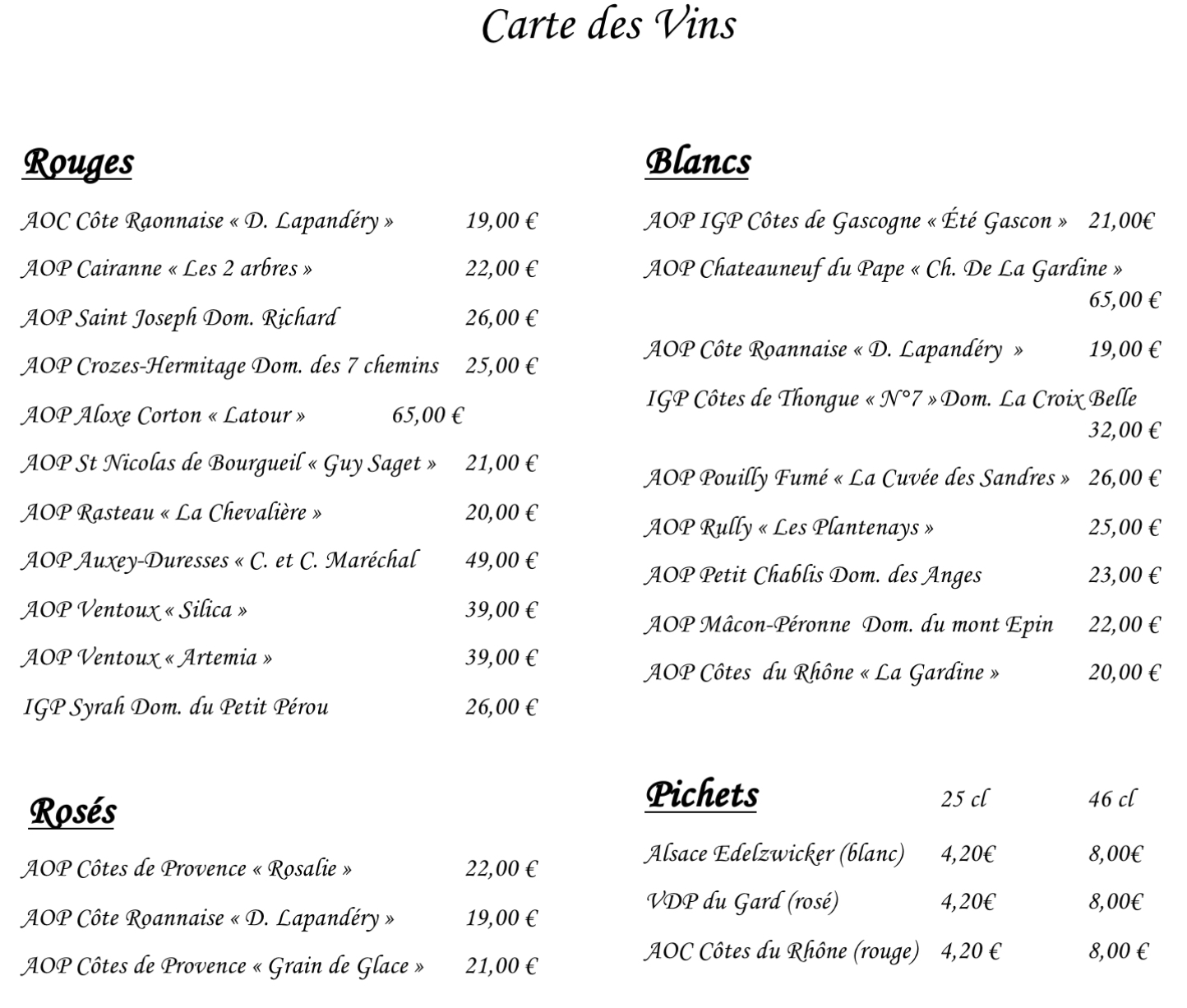 Carte des Vins

Rouges

AOC Côte Raonnaise « D. Lapandéry » 19,00 €

AOP Cairanne « Les 2 arbres » 22,00 €

AOP Saint Joseph Dom. Richard 26,00 €

AOP Crozes-Hermitage Dom. des 7 chemins 25,00 €

AOP Aloxe Corton « Latour » 65,00 €

AOP St Nicolas de Bourgueil « Guy Saget » 21,00 €

AOP Rasteau « La Chevalière » 20,00 €

AOP Auxey-Duresses « C. et C. Maréchal 49,00 €

AOP Ventoux « Silica » 39,00 €

AOP Ventoux « Artemia » 39,00 €

IGP Syrah Dom. du Petit Pérou 26,00 €

Rosés

AOP Côtes de Provence « Rosalie » 22,00 €

AOP Côte Roannaise « D. Lapandéry » 19,00 €

AOP Côtes de Provence « Grain de Glace » 21,00 €

Blancs

AOP IGP Côtes de Gascogne « Été Gascon » 21,00€

AOP Chateauneuf du Pape « Ch. De La Gardine » 65,00 €

AOP Côte Roannaise « D. Lapandéry » 19,00 €

IGP Côtes de Thongue « N°7 » Dom. La Croix Belle 32,00 €

AOP Pouilly Fumé « La Cuvée des Sandres » 26,00 €

AOP Rully « Les Plantenays » 25,00 €

AOP Petit Chablis Dom. des Anges 23,00 €

AOP Mâcon-Péronne Dom. du mont Epin 22,00 €

AOP Côtes du Rhône « La Gardine » 20,00 €

| Pichets | 25 cl | 46 cl |
|---|---|---|
| Alsace Edelzwicker (blanc) | 4,20€ | 8,00€ |
| VDP du Gard (rosé) | 4,20€ | 8,00€ |
| AOC Côtes du Rhône (rouge) | 4,20 € | 8,00 € |